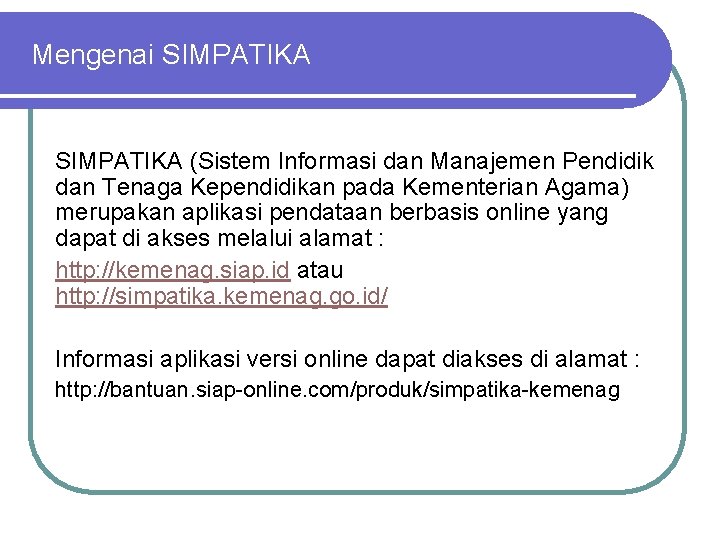 Mengenai SIMPATIKA

SIMPATIKA (Sistem Informasi dan Manajemen Pendidik dan Tenaga Kependidikan pada Kementerian Agama) merupakan aplikasi pendataan berbasis online yang dapat di akses melalui alamat :

http://kemenag.siap.id atau
http://simpatika.kemenag.go.id/

Informasi aplikasi versi online dapat diakses di alamat :
http://bantuan.siap-online.com/produk/simpatika-kemenag